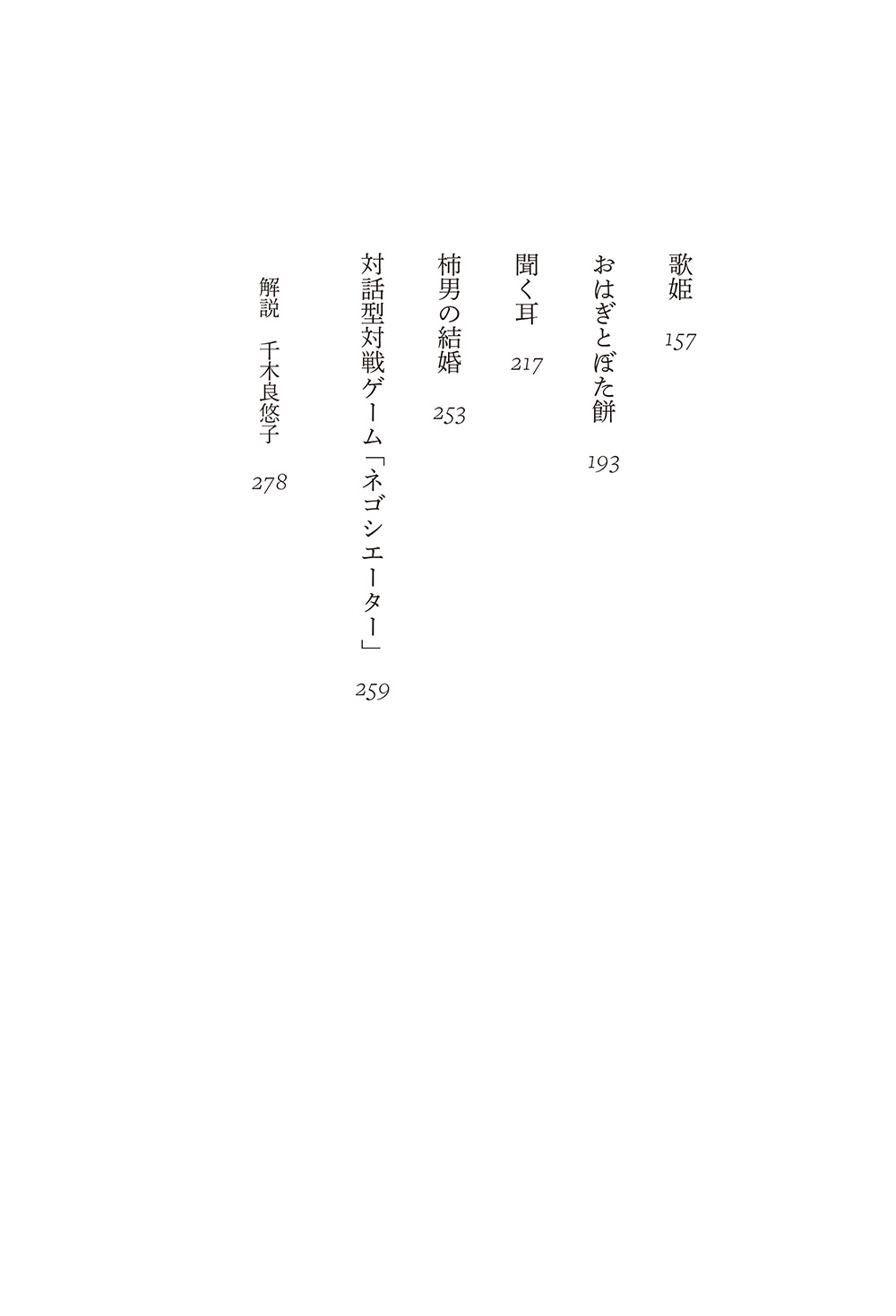 歌姫 157

おはぎとぼた餅 193

聞く耳 217

柿男の結婚 253

対話型対戦ゲーム「ネゴシエーター」 259

解説 千木良悠子 278